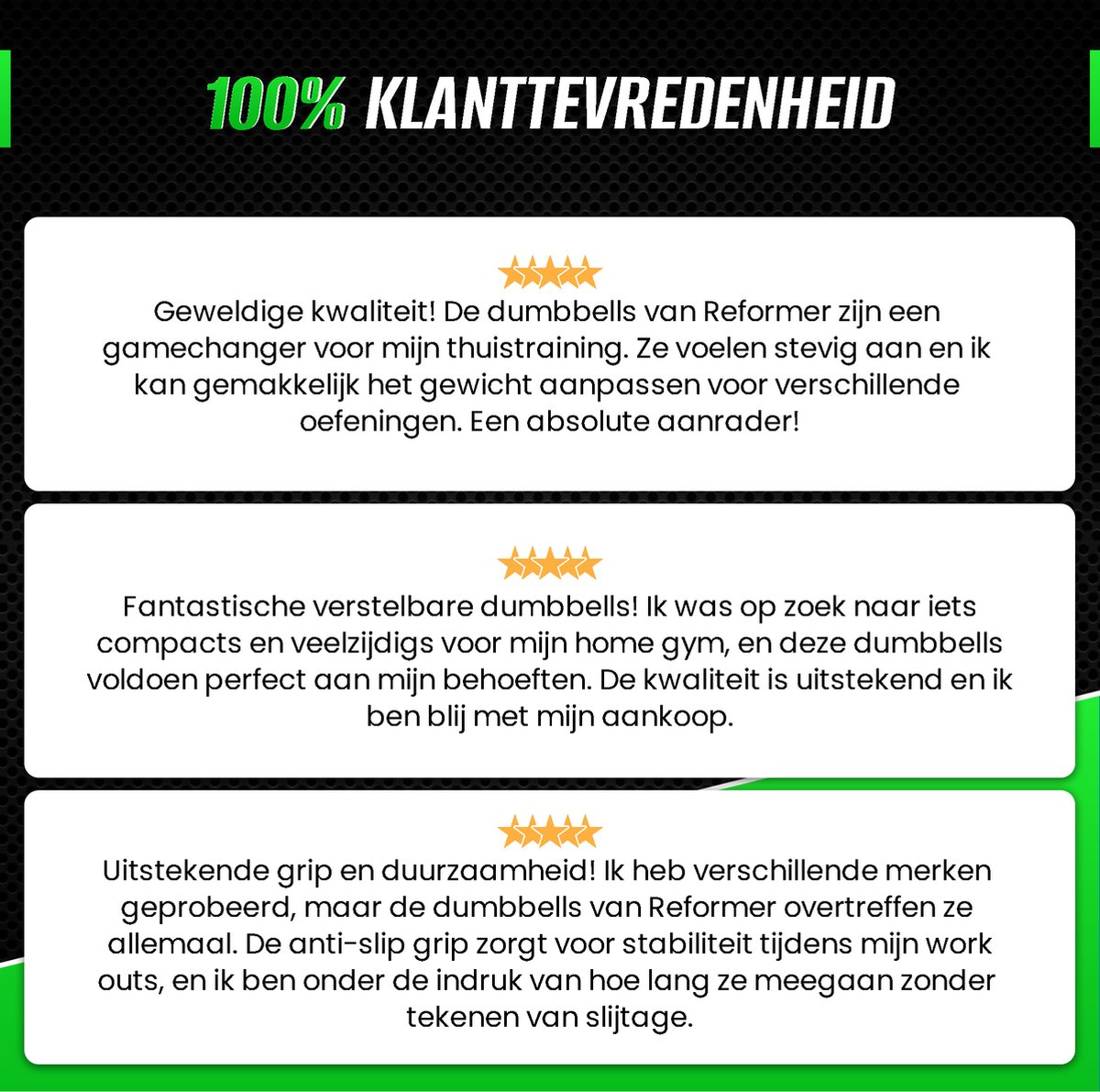 100% KLANTTEVREDENHEID

Geweldige kwaliteit! De dumbbells van Reformer zijn een gamechanger voor mijn thuistraining. Ze voelen stevig aan en ik kan gemakkelijk het gewicht aanpassen voor verschillende oefeningen. Een absolute aanrader!

Fantastische verstelbare dumbbells! Ik was op zoek naar iets compacts en veelzijdigs voor mijn home gym, en deze dumbbells voldoen perfect aan mijn behoeften. De kwaliteit is uitstekend en ik ben blij met mijn aankoop.

Uitstekende grip en duurzaamheid! Ik heb verschillende merken geprobeerd, maar de dumbbells van Reformer overtreffen ze allemaal. De anti-slip grip zorgt voor stabiliteit tijdens mijn work outs, en ik ben onder de indruk van hoe lang ze meegaan zonder tekenen van slijtage.